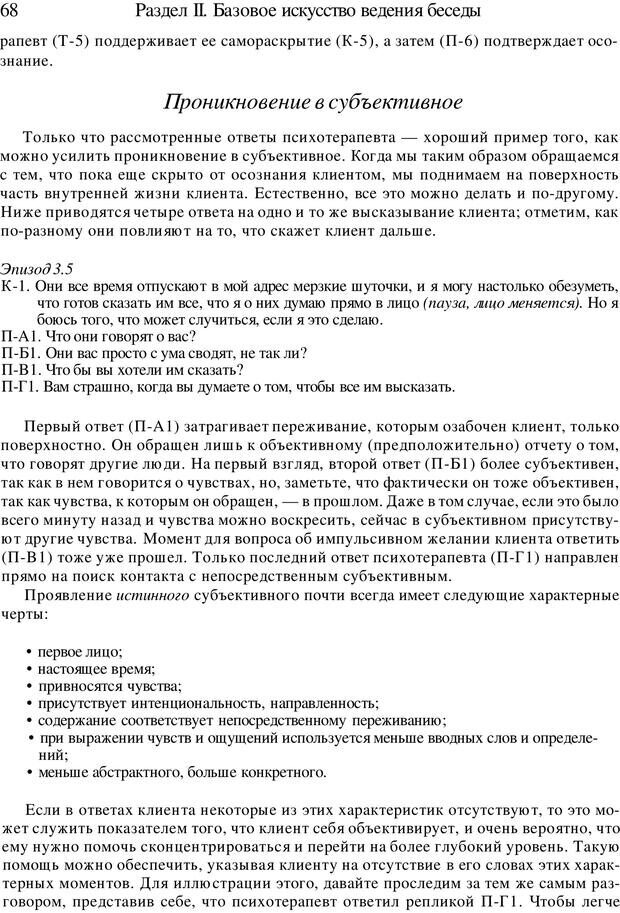 68 Раздел II. Базовое искусство ведения беседы

рапевт (Т-5) поддерживает ее самораскрытие (К-5), а затем (П-6) подтверждает осознание.

Проникновение в субъективное

Только что рассмотренные ответы психотерапевта — хороший пример того, как можно усилить проникновение в субъективное. Когда мы таким образом обращаемся с тем, что пока еще скрыто от осознания клиентом, мы поднимаем на поверхность часть внутренней жизни клиента. Естественно, все это можно делать и по-другому. Ниже приводятся четыре ответа на одно и то же высказывание клиента; отметим, как по-разному они повлияют на то, что скажет клиент дальше.

Эпизод 3.5
К-1. Они все время отпускают в мой адрес мерзкие шуточки, и я могу настолько обезуметь, что готов сказать им все, что я о них думаю прямо в лицо (пауза, лицо меняется). Но я боюсь того, что может случиться, если я это сделаю.
П-А1. Что они говорят о вас?
П-Б1. Они вас просто с ума сводят, не так ли?
П-В1. Что бы вы хотели им сказать?
П-Г1. Вам страшно, когда вы думаете о том, чтобы все им высказать.

Первый ответ (П-А1) затрагивает переживание, которым озабочен клиент, только поверхностно. Он обращен лишь к объективному (предположительно) отчету о том, что говорят другие люди. На первый взгляд, второй ответ (П-Б1) более субъективен, так как в нем говорится о чувствах, но, заметьте, что фактически он тоже объективен, так как чувства, к которым он обращен, — в прошлом. Даже в том случае, если это было всего минуту назад и чувства можно воскресить, сейчас в субъективном присутствуют другие чувства. Момент для вопроса об импульсивном желании клиента ответить (П-В1) тоже уже прошел. Только последний ответ психотерапевта (П-Г1) направлен прямо на поиск контакта с непосредственным субъективным.

Проявление истинного субъективного почти всегда имеет следующие характерные черты:

• первое лицо;
• настоящее время;
• привносятся чувства;
• присутствует интенциональность, направленность;
• содержание соответствует непосредственному переживанию;
• при выражении чувств и ощущений используется меньше вводных слов и определений;
• меньше абстрактного, больше конкретного.

Если в ответах клиента некоторые из этих характеристик отсутствуют, то это может служить показателем того, что клиент себя объективирует, и очень вероятно, что ему нужно помочь сконцентрироваться и перейти на более глубокий уровень. Такую помощь можно обеспечить, указывая клиенту на отсутствие в его словах этих характерных моментов. Для иллюстрации этого, давайте проследим за тем же самым разговором, представив себе, что психотерапевт ответил репликой П-Г1. Чтобы легче